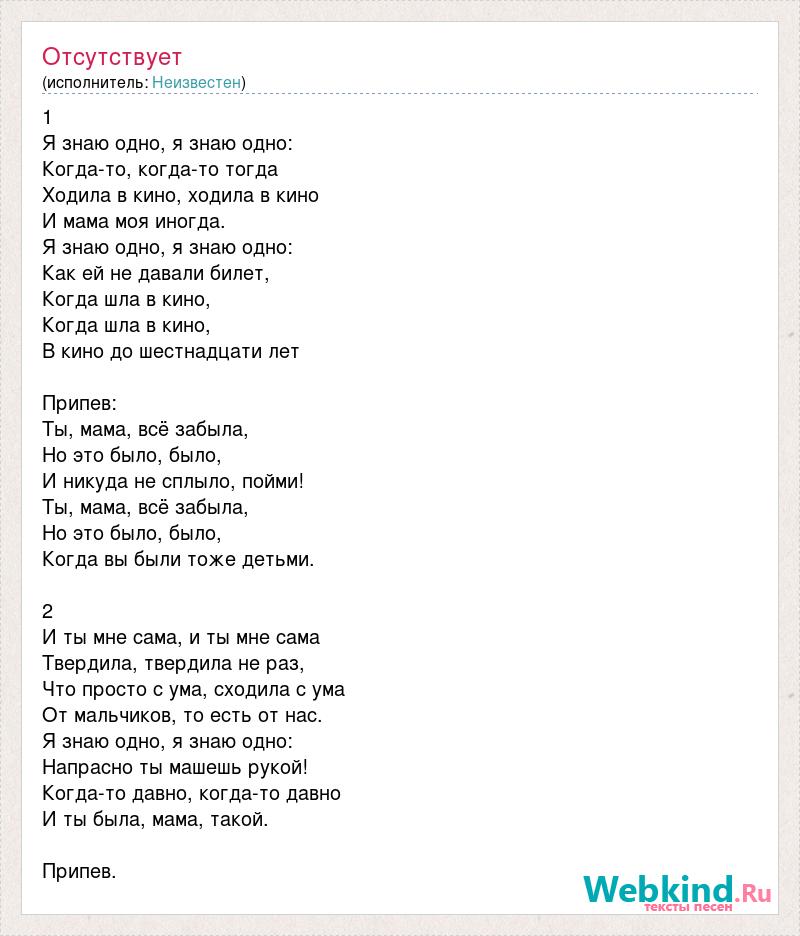 Отсутствует
(исполнитель: Неизвестен)

1
Я знаю одно, я знаю одно:
Когда-то, когда-то тогда
Ходила в кино, ходила в кино
И мама моя иногда.
Я знаю одно, я знаю одно:
Как ей не давали билет,
Когда шла в кино,
Когда шла в кино,
В кино до шестнадцати лет

Припев:
Ты, мама, всё забыла,
Но это было, было,
И никуда не сплыло, пойми!
Ты, мама, всё забыла,
Но это было, было,
Когда вы были тоже детьми.

2
И ты мне сама, и ты мне сама
Твердила, твердила не раз,
Что просто с ума, сходила с ума
От мальчиков, то есть от нас.
Я знаю одно, я знаю одно:
Напрасно ты машешь рукой!
Когда-то давно, когда-то давно
И ты была, мама, такой.

Припев.

Webkind.Ru
тексты песен